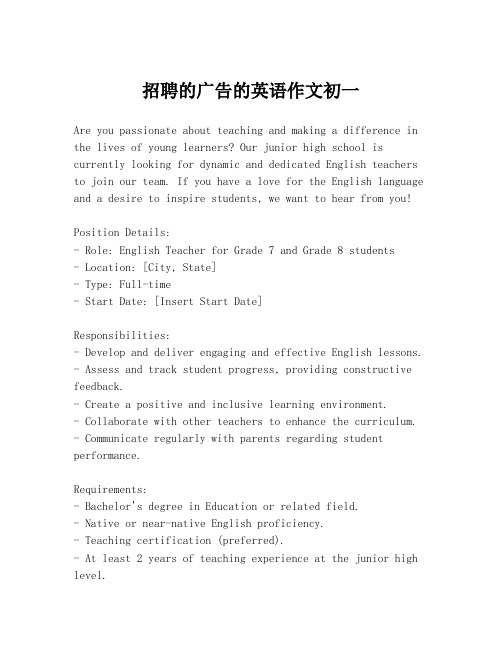 招聘的广告的英语作文初一

Are you passionate about teaching and making a difference in the lives of young learners? Our junior high school is currently looking for dynamic and dedicated English teachers to join our team. If you have a love for the English language and a desire to inspire students, we want to hear from you!

Position Details:
- Role: English Teacher for Grade 7 and Grade 8 students
- Location: [City, State]
- Type: Full-time
- Start Date: [Insert Start Date]

Responsibilities:
- Develop and deliver engaging and effective English lessons.
- Assess and track student progress, providing constructive feedback.
- Create a positive and inclusive learning environment.
- Collaborate with other teachers to enhance the curriculum.
- Communicate regularly with parents regarding student performance.

Requirements:
- Bachelor's degree in Education or related field.
- Native or near-native English proficiency.
- Teaching certification (preferred).
- At least 2 years of teaching experience at the junior high level.